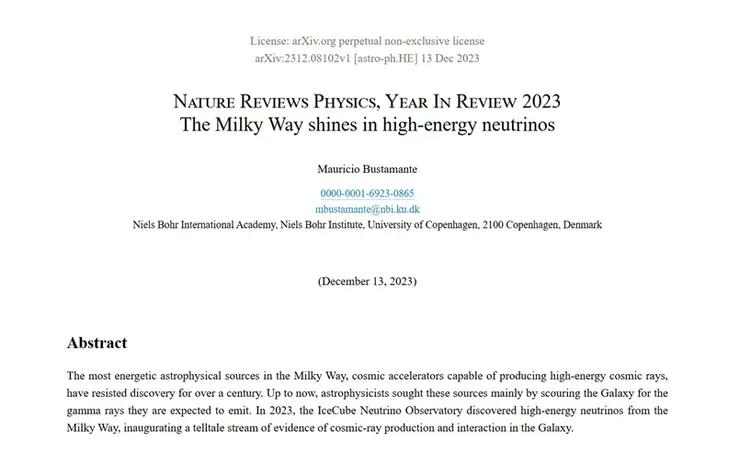 License: arXiv.org perpetual non-exclusive license
arXiv:2312.08102v1 [astro-ph.HE] 13 Dec 2023

NATURE REVIEWS PHYSICS, YEAR IN REVIEW 2023
The Milky Way shines in high-energy neutrinos

Mauricio Bustamante

0000-0001-6923-0865
mbustamante@nbi.ku.dk
Niels Bohr International Academy, Niels Bohr Institute, University of Copenhagen, 2100 Copenhagen, Denmark

(December 13, 2023)

Abstract

The most energetic astrophysical sources in the Milky Way, cosmic accelerators capable of producing high-energy cosmic rays, have resisted discovery for over a century. Up to now, astrophysicists sought these sources mainly by scouring the Galaxy for the gamma rays they are expected to emit. In 2023, the IceCube Neutrino Observatory discovered high-energy neutrinos from the Milky Way, inaugurating a telltale stream of evidence of cosmic-ray production and interaction in the Galaxy.